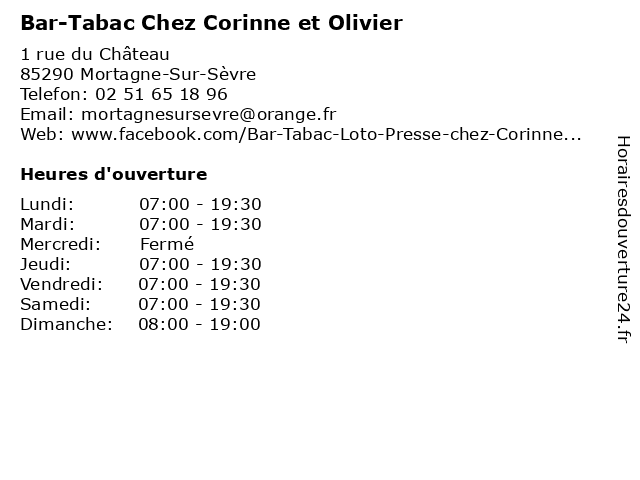 Bar-Tabac Chez Corinne et Olivier

1 rue du Château
85290 Mortagne-Sur-Sèvre
Telefon: 02 51 65 18 96
Email: mortagnesursevre@orange.fr
Web: www.facebook.com/Bar-Tabac-Loto-Presse-chez-Corinne...

Heures d'ouverture

Lundi: 07:00 - 19:30
Mardi: 07:00 - 19:30
Mercredi: Fermé
Jeudi: 07:00 - 19:30
Vendredi: 07:00 - 19:30
Samedi: 07:00 - 19:30
Dimanche: 08:00 - 19:00

Horairesdouverture24.fr